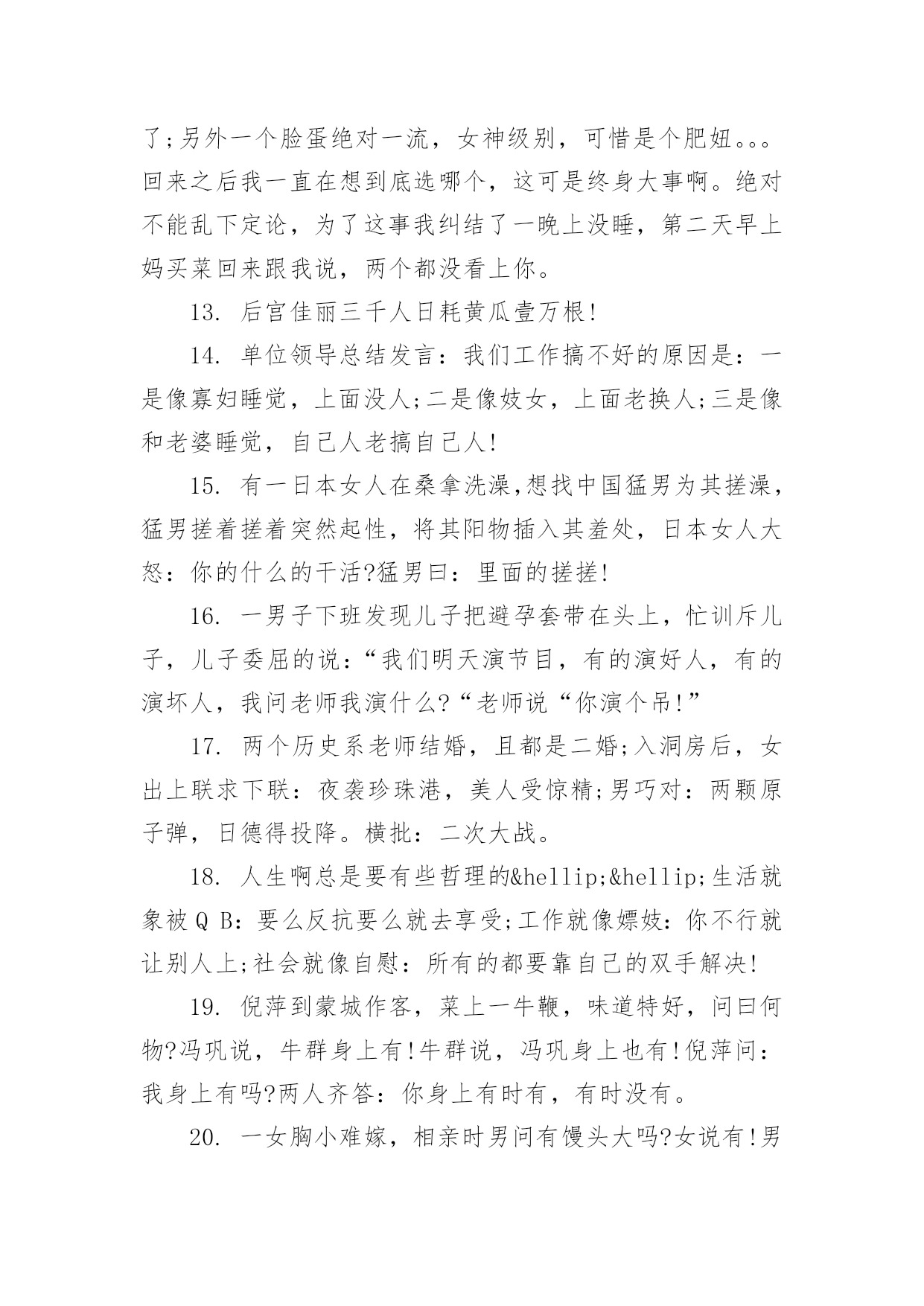 了;另外一个脸蛋绝对一流，女神级别，可惜是个肥妞。。。回来之后我一直在想到底选哪个，这可是终身大事啊。绝对不能乱下定论，为了这事我纠结了一晚上没睡，第二天早上妈买菜回来跟我说，两个都没看上你。

13. 后宫佳丽三千人日耗黄瓜壹万根!

14. 单位领导总结发言：我们工作搞不好的原因是：一是像寡妇睡觉，上面没人;二是像妓女，上面老换人;三是像和老婆睡觉，自己人老搞自己人!

15. 有一日本女人在桑拿洗澡,想找中国猛男为其搓澡，猛男搓着搓着突然起性，将其阳物插入其羞处，日本女人大怒：你的什么的干活?猛男曰：里面的搓搓!

16. 一男子下班发现儿子把避孕套带在头上，忙训斥儿子，儿子委屈的说：“我们明天演节目，有的演好人，有的演坏人，我问老师我演什么?“老师说“你演个吊!”

17. 两个历史系老师结婚，且都是二婚;入洞房后，女出上联求下联：夜袭珍珠港，美人受惊精;男巧对：两颗原子弹，日德得投降。横批：二次大战。

18. 人生啊总是要有些哲理的&hellip;&hellip;生活就象被Q B：要么反抗要么就去享受;工作就像嫖妓：你不行就让别人上;社会就像自慰：所有的都要靠自己的双手解决!

19. 倪萍到蒙城作客，菜上一牛鞭，味道特好，问曰何物?冯巩说，牛群身上有!牛群说，冯巩身上也有!倪萍问：我身上有吗?两人齐答：你身上有时有，有时没有。

20. 一女胸小难嫁，相亲时男问有馒头大吗?女说有!男